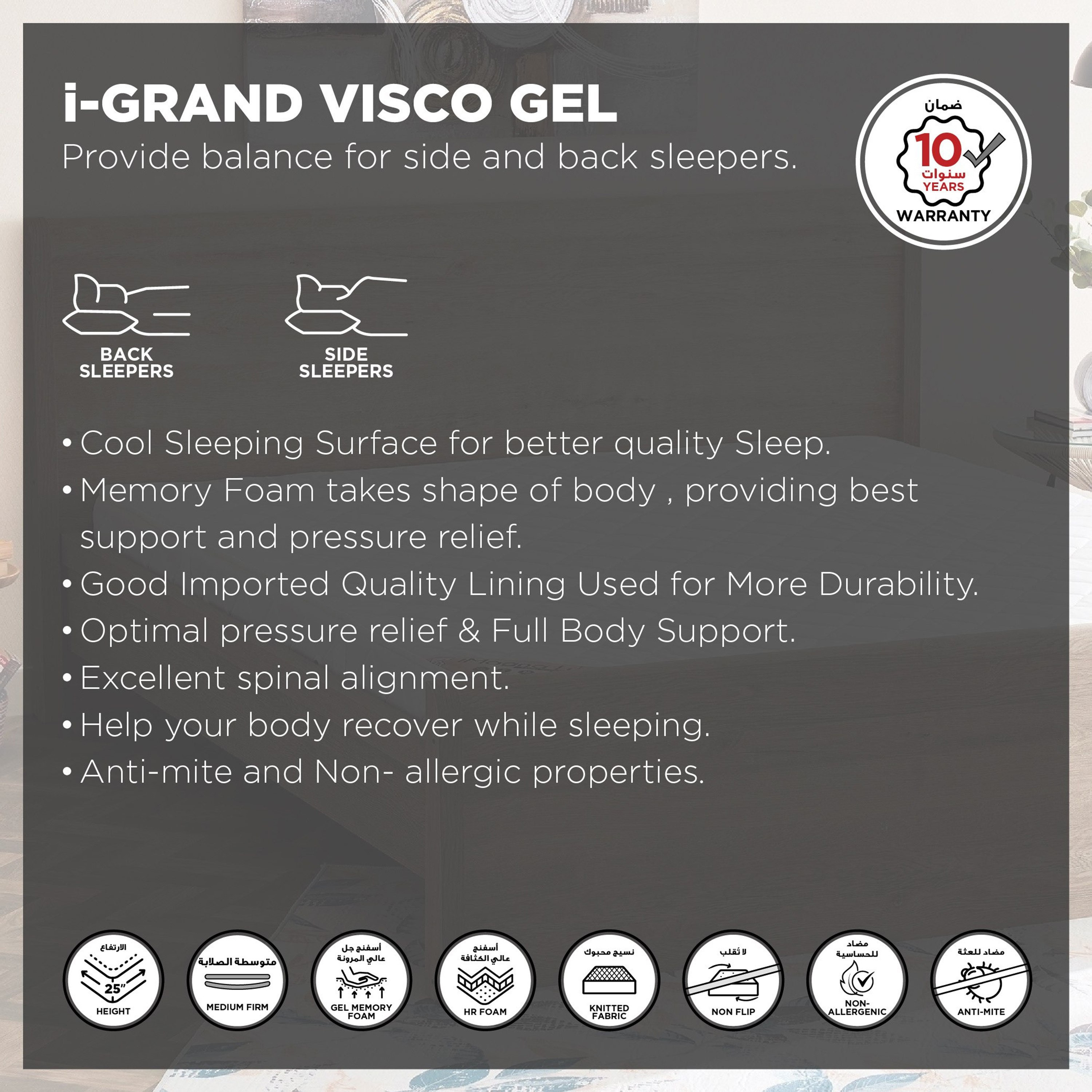 i-GRAND VISCO GEL
Provide balance for side and back sleepers.

ضمان
10
سنوات
YEARS
WARRANTY

BACK SLEEPERS

SIDE SLEEPERS

• Cool Sleeping Surface for better quality Sleep.
• Memory Foam takes shape of body , providing best support and pressure relief.
• Good Imported Quality Lining Used for More Durability.
• Optimal pressure relief & Full Body Support.
• Excellent spinal alignment.
• Help your body recover while sleeping.
• Anti-mite and Non- allergic properties.

الارتفاع
25"
HEIGHT

متوسطة الصلابة
MEDIUM FIRM

أسفنج جل عالي المرونة
GEL MEMORY FOAM

أسفنج عالي الكثافة
HR FOAM

نسيج محبوك
KNITTED FABRIC

لا تقلب
NON FLIP

مضاد للحساسية
NON-ALLERGENIC

مضاد للعثة
ANTI-MITE